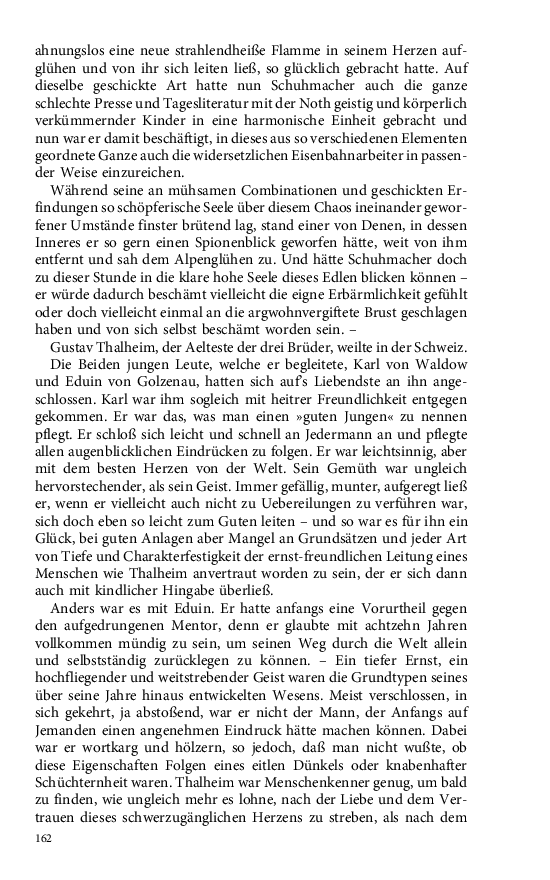 ahnungslos eine neue strahlendheiße Flamme in seinem Herzen aufglühen und von ihr sich leiten ließ, so glücklich gebracht hatte. Auf dieselbe geschickte Art hatte nun Schuhmacher auch die ganze schlechte Presse und Tagesliteratur mit der Noth geistig und körperlich verkümmernder Kinder in eine harmonische Einheit gebracht und nun war er damit beschäftigt, in dieses aus so verschiedenen Elementen geordnete Ganze auch die widersetzlichen Eisenbahnarbeiter in passender Weise einzureichen.

Während seine an mühsamen Combinationen und geschickten Erfindungen so schöpferische Seele über diesem Chaos ineinander geworfener Umstände finster brütend lag, stand einer von Denen, in dessen Inneres er so gern einen Spionenblick geworfen hätte, weit von ihm entfernt und sah dem Alpenglühen zu. Und hätte Schuhmacher doch zu dieser Stunde in die klare hohe Seele dieses Edlen blicken können – er würde dadurch beschämt vielleicht die eigne Erbärmlichkeit gefühlt oder doch vielleicht einmal an die argwohnvergiftete Brust geschlagen haben und von sich selbst beschämt worden sein. –

Gustav Thalheim, der Aelteste der drei Brüder, weilte in der Schweiz.

Die Beiden jungen Leute, welche er begleitete, Karl von Waldow und Eduin von Golzenau, hatten sich auf's Liebendste an ihn angeschlossen. Karl war ihm sogleich mit heitrer Freundlichkeit entgegen gekommen. Er war das, was man einen »guten Jungen« zu nennen pflegt. Er schloß sich leicht und schnell an Jedermann an und pflegte allen augenblicklichen Eindrücken zu folgen. Er war leichtsinnig, aber mit dem besten Herzen von der Welt. Sein Gemüth war ungleich hervorstechender, als sein Geist. Immer gefällig, munter, aufgeregt ließ er, wenn er vielleicht auch nicht zu Uebereilungen zu verführen war, sich doch eben so leicht zum Guten leiten – und so war es für ihn ein Glück, bei guten Anlagen aber Mangel an Grundsätzen und jeder Art von Tiefe und Charakterfestigkeit der ernst-freundlichen Leitung eines Menschen wie Thalheim anvertraut worden zu sein, der er sich dann auch mit kindlicher Hingabe überließ.

Anders war es mit Eduin. Er hatte anfangs eine Vorurtheil gegen den aufgedrungenen Mentor, denn er glaubte mit achtzehn Jahren vollkommen mündig zu sein, um seinen Weg durch die Welt allein und selbstständig zurücklegen zu können. – Ein tiefer Ernst, ein hochfliegender und weitstrebender Geist waren die Grundtypen seines über seine Jahre hinaus entwickelten Wesens. Meist verschlossen, in sich gekehrt, ja abstoßend, war er nicht der Mann, der Anfangs auf Jemanden einen angenehmen Eindruck hätte machen können. Dabei war er wortkarg und hölzern, so jedoch, daß man nicht wußte, ob diese Eigenschaften Folgen eines eitlen Dünkels oder knabenhafter Schüchternheit waren. Thalheim war Menschenkenner genug, um bald zu finden, wie ungleich mehr es lohne, nach der Liebe und dem Vertrauen dieses schwerzugänglichen Herzens zu streben, als nach dem

162